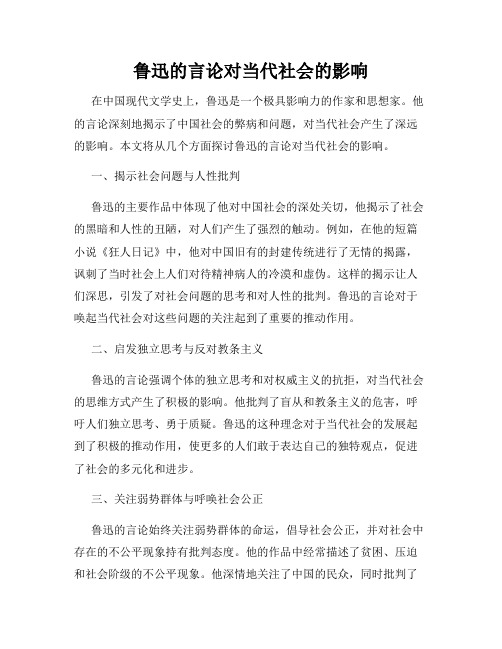 鲁迅的言论对当代社会的影响

在中国现代文学史上，鲁迅是一个极具影响力的作家和思想家。他的言论深刻地揭示了中国社会的弊病和问题，对当代社会产生了深远的影响。本文将从几个方面探讨鲁迅的言论对当代社会的影响。

一、揭示社会问题与人性批判

鲁迅的主要作品中体现了他对中国社会的深处关切，他揭示了社会的黑暗和人性的丑陋，对人们产生了强烈的触动。例如，在他的短篇小说《狂人日记》中，他对中国旧有的封建传统进行了无情的揭露，讽刺了当时社会上人们对待精神病人的冷漠和虚伪。这样的揭示让人们深思，引发了对社会问题的思考和对人性的批判。鲁迅的言论对于唤起当代社会对这些问题的关注起到了重要的推动作用。

二、启发独立思考与反对教条主义

鲁迅的言论强调个体的独立思考和对权威主义的抗拒，对当代社会的思维方式产生了积极的影响。他批判了盲从和教条主义的危害，呼吁人们独立思考、勇于质疑。鲁迅的这种理念对于当代社会的发展起到了积极的推动作用，使更多的人们敢于表达自己的独特观点，促进了社会的多元化和进步。

三、关注弱势群体与呼唤社会公正

鲁迅的言论始终关注弱势群体的命运，倡导社会公正，并对社会中存在的不公平现象持有批判态度。他的作品中经常描述了贫困、压迫和社会阶级的不公平现象。他深情地关注了中国的民众，同时批判了